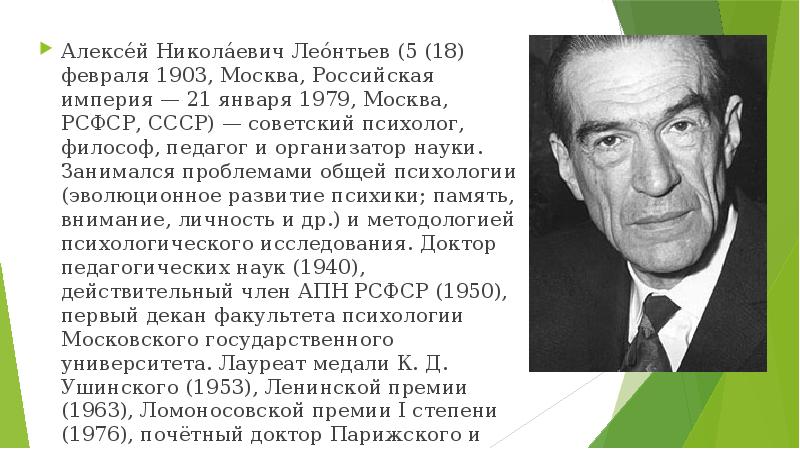 Алексе́й Никола́евич Лео́нтьев (5 (18) февраля 1903, Москва, Российская империя — 21 января 1979, Москва, РСФСР, СССР) — советский психолог, философ, педагог и организатор науки. Занимался проблемами общей психологии (эволюционное развитие психики; память, внимание, личность и др.) и методологией психологического исследования. Доктор педагогических наук (1940), действительный член АПН РСФСР (1950), первый декан факультета психологии Московского государственного университета. Лауреат медали К. Д. Ушинского (1953), Ленинской премии (1963), Ломоносовской премии I степени (1976), почётный доктор Парижского и